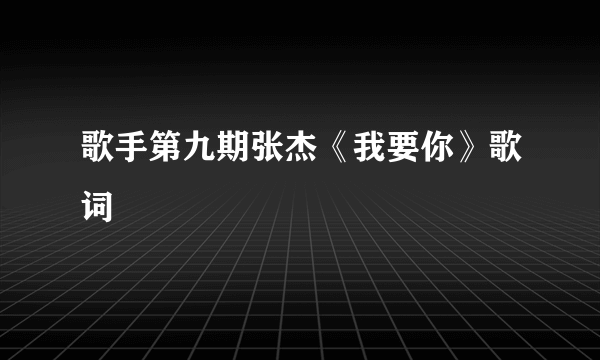 歌手第九期张杰《我要你》歌词